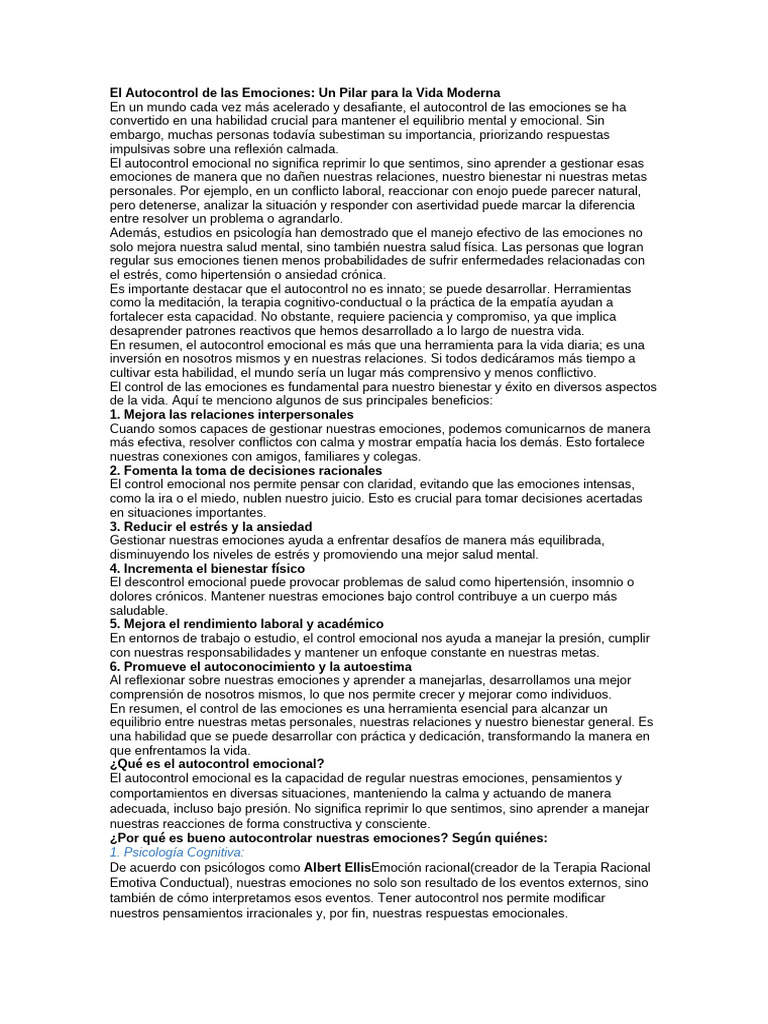 El Autocontrol de las Emociones: Un Pilar para la Vida Moderna

En un mundo cada vez más acelerado y desafiante, el autocontrol de las emociones se ha convertido en una habilidad crucial para mantener el equilibrio mental y emocional. Sin embargo, muchas personas todavía subestiman su importancia, priorizando respuestas impulsivas sobre una reflexión calmada.

El autocontrol emocional no significa reprimir lo que sentimos, sino aprender a gestionar esas emociones de manera que no dañen nuestras relaciones, nuestro bienestar ni nuestras metas personales. Por ejemplo, en un conflicto laboral, reaccionar con enojo puede parecer natural, pero detenerse, analizar la situación y responder con asertividad puede marcar la diferencia entre resolver un problema o agrandarlo.

Además, estudios en psicología han demostrado que el manejo efectivo de las emociones no solo mejora nuestra salud mental, sino también nuestra salud física. Las personas que logran regular sus emociones tienen menos probabilidades de sufrir enfermedades relacionadas con el estrés, como hipertensión o ansiedad crónica.

Es importante destacar que el autocontrol no es innato; se puede desarrollar. Herramientas como la meditación, la terapia cognitivo-conductual o la práctica de la empatía ayudan a fortalecer esta capacidad. No obstante, requiere paciencia y compromiso, ya que implica desaprender patrones reactivos que hemos desarrollado a lo largo de nuestra vida.

En resumen, el autocontrol emocional es más que una herramienta para la vida diaria; es una inversión en nosotros mismos y en nuestras relaciones. Si todos dedicáramos más tiempo a cultivar esta habilidad, el mundo sería un lugar más comprensivo y menos conflictivo.

El control de las emociones es fundamental para nuestro bienestar y éxito en diversos aspectos de la vida. Aquí te menciono algunos de sus principales beneficios:

1. Mejora las relaciones interpersonales

Cuando somos capaces de gestionar nuestras emociones, podemos comunicarnos de manera más efectiva, resolver conflictos con calma y mostrar empatía hacia los demás. Esto fortalece nuestras conexiones con amigos, familiares y colegas.

2. Fomenta la toma de decisiones racionales

El control emocional nos permite pensar con claridad, evitando que las emociones intensas, como la ira o el miedo, nublen nuestro juicio. Esto es crucial para tomar decisiones acertadas en situaciones importantes.

3. Reducir el estrés y la ansiedad

Gestionar nuestras emociones ayuda a enfrentar desafíos de manera más equilibrada, disminuyendo los niveles de estrés y promoviendo una mejor salud mental.

4. Incrementa el bienestar físico

El descontrol emocional puede provocar problemas de salud como hipertensión, insomnio o dolores crónicos. Mantener nuestras emociones bajo control contribuye a un cuerpo más saludable.

5. Mejora el rendimiento laboral y académico

En entornos de trabajo o estudio, el control emocional nos ayuda a manejar la presión, cumplir con nuestras responsabilidades y mantener un enfoque constante en nuestras metas.

6. Promueve el autoconocimiento y la autoestima

Al reflexionar sobre nuestras emociones y aprender a manejarlas, desarrollamos una mejor comprensión de nosotros mismos, lo que nos permite crecer y mejorar como individuos.

En resumen, el control de las emociones es una herramienta esencial para alcanzar un equilibrio entre nuestras metas personales, nuestras relaciones y nuestro bienestar general. Es una habilidad que se puede desarrollar con práctica y dedicación, transformando la manera en que enfrentamos la vida.

¿Qué es el autocontrol emocional?

El autocontrol emocional es la capacidad de regular nuestras emociones, pensamientos y comportamientos en diversas situaciones, manteniendo la calma y actuando de manera adecuada, incluso bajo presión. No significa reprimir lo que sentimos, sino aprender a manejar nuestras reacciones de forma constructiva y consciente.

¿Por qué es bueno autocontrolar nuestras emociones? Según quiénes:

1. Psicología Cognitiva:

De acuerdo con psicólogos como Albert EllisEmoción racional(creador de la Terapia Racional Emotiva Conductual), nuestras emociones no solo son resultado de los eventos externos, sino también de cómo interpretamos esos eventos. Tener autocontrol nos permite modificar nuestros pensamientos irracionales y, por fin, nuestras respuestas emocionales.